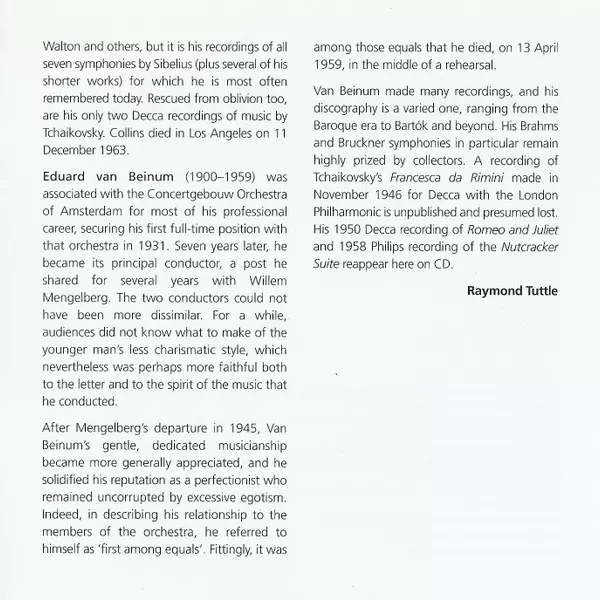 Walton and others, but it is his recordings of all seven symphonies by Sibelius (plus several of his shorter works) for which he is most often remembered today. Rescued from oblivion too, are his only two Decca recordings of music by Tchaikovsky. Collins died in Los Angeles on 11 December 1963.

Eduard van Beinum (1900–1959) was associated with the Concertgebouw Orchestra of Amsterdam for most of his professional career, securing his first full-time position with that orchestra in 1931. Seven years later, he became its principal conductor, a post he shared for several years with Willem Mengelberg. The two conductors could not have been more dissimilar. For a while, audiences did not know what to make of the younger man's less charismatic style, which nevertheless was perhaps more faithful both to the letter and to the spirit of the music that he conducted.

After Mengelberg's departure in 1945, Van Beinum's gentle, dedicated musicianship became more generally appreciated, and he solidified his reputation as a perfectionist who remained uncorrupted by excessive egotism. Indeed, in describing his relationship to the members of the orchestra, he referred to himself as 'first among equals'. Fittingly, it was among those equals that he died, on 13 April 1959, in the middle of a rehearsal.

Van Beinum made many recordings, and his discography is a varied one, ranging from the Baroque era to Bartók and beyond. His Brahms and Bruckner symphonies in particular remain highly prized by collectors. A recording of Tchaikovsky's Francesca da Rimini made in November 1946 for Decca with the London Philharmonic is unpublished and presumed lost. His 1950 Decca recording of Romeo and Juliet and 1958 Philips recording of the Nutcracker Suite reappear here on CD.

Raymond Tuttle